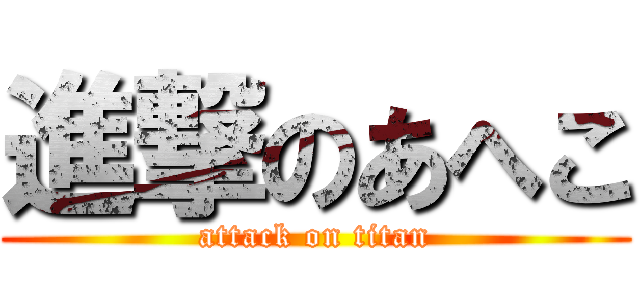 進撃のあへこ
attack on titan